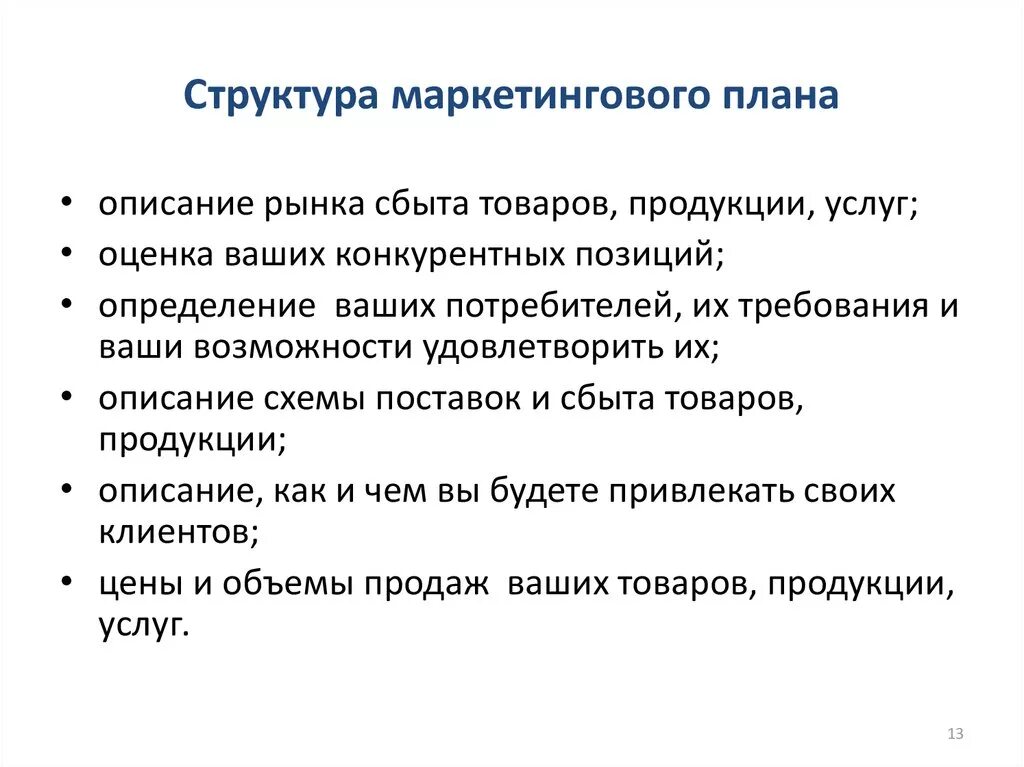 Структура маркетингового плана

• описание рынка сбыта товаров, продукции, услуг;
• оценка ваших конкурентных позиций;
• определение ваших потребителей, их требования и ваши возможности удовлетворить их;
• описание схемы поставок и сбыта товаров, продукции;
• описание, как и чем вы будете привлекать своих клиентов;
• цены и объемы продаж ваших товаров, продукции, услуг.

13